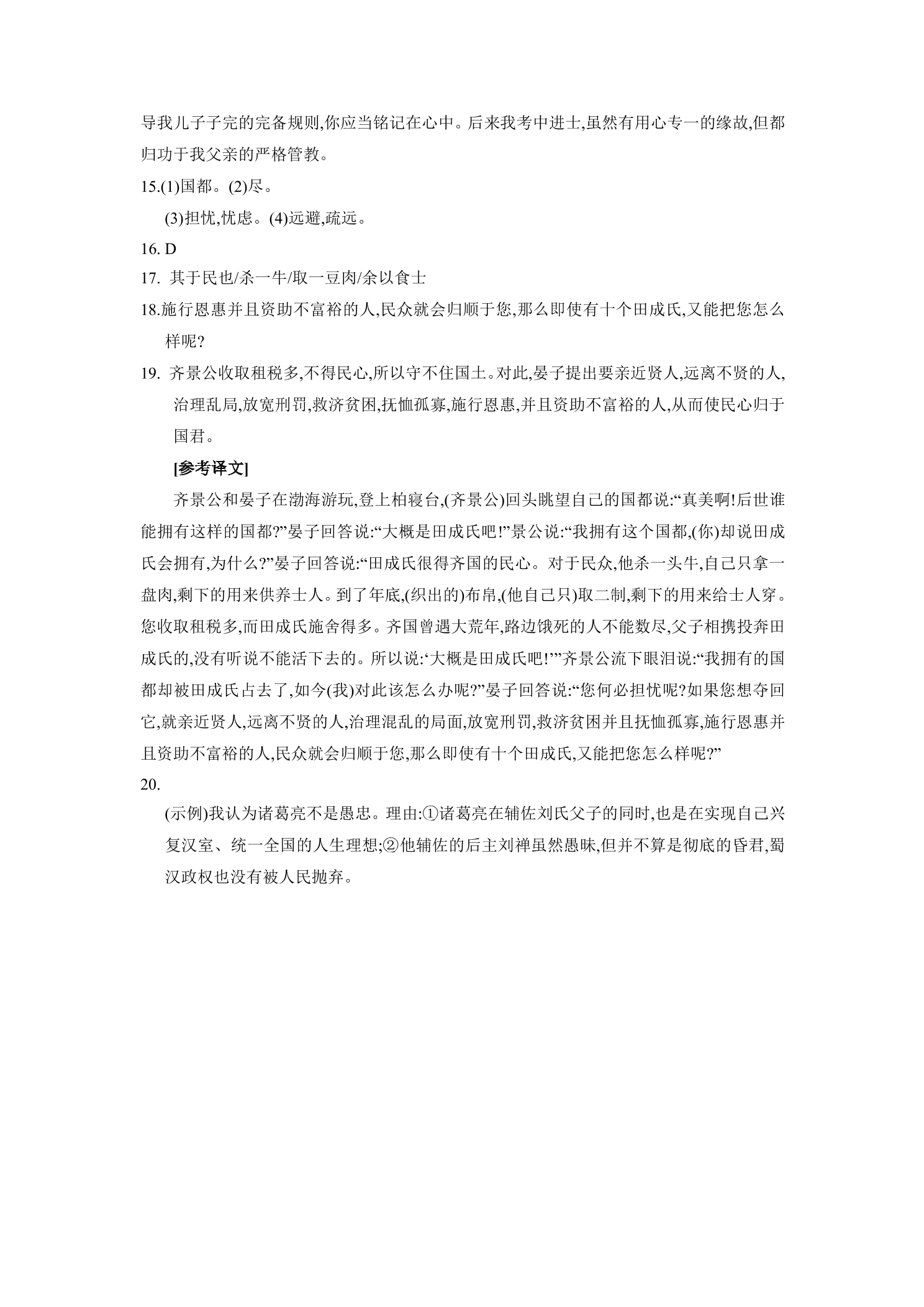 导我儿子子完的完备规则,你应当铭记在心中。后来我考中进士,虽然有用心专一的缘故,但都归功于我父亲的严格管教。

15.(1)国都。(2)尽。

(3)担忧,忧虑。(4)远避,疏远。

16.D

17.其于民也/杀一牛/取一豆肉/余以食士

18.施行恩惠并且资助不富裕的人,民众就会归顺于您,那么即使有十个田成氏,又能把您怎么样呢?

19.齐景公收取租税多,不得民心,所以守不住国土。对此,晏子提出要亲近贤人,远离不贤的人,治理乱局,放宽刑罚,救济贫困,抚恤孤寡,施行恩惠,并且资助不富裕的人,从而使民心归于国君。

[参考译文]

齐景公和晏子在渤海游玩,登上柏寝台,(齐景公)回头眺望自己的国都说:“真美啊!后世谁能拥有这样的国都?”晏子回答说:“大概是田成氏吧!”景公说:“我拥有这个国都,(你)却说田成氏会拥有,为什么?”晏子回答说:“田成氏很得齐国的民心。对于民众,他杀一头牛,自己只拿一盘肉,剩下的用来供养士人。到了年底,(织出的)布帛,(他自己只)取二制,剩下的用来给士人穿。您收取租税多,而田成氏施舍得多。齐国曾遇大荒年,路边饿死的人不能数尽,父子相携投奔田成氏的,没有听说不能活下去的。所以说:‘大概是田成氏吧!’”齐景公流下眼泪说:“我拥有的国都却被田成氏占去了,如今(我)对此该怎么办呢?”晏子回答说:“您何必担忧呢?如果您想夺回它,就亲近贤人,远离不贤的人,治理混乱的局面,放宽刑罚,救济贫困并且抚恤孤寡,施行恩惠并且资助不富裕的人,民众就会归顺于您,那么即使有十个田成氏,又能把您怎么样呢?”

20.

(示例)我认为诸葛亮不是愚忠。理由:①诸葛亮在辅佐刘氏父子的同时,也是在实现自己兴复汉室、统一全国的人生理想;②他辅佐的后主刘禅虽然愚昧,但并不算是彻底的昏君,蜀汉政权也没有被人民抛弃。